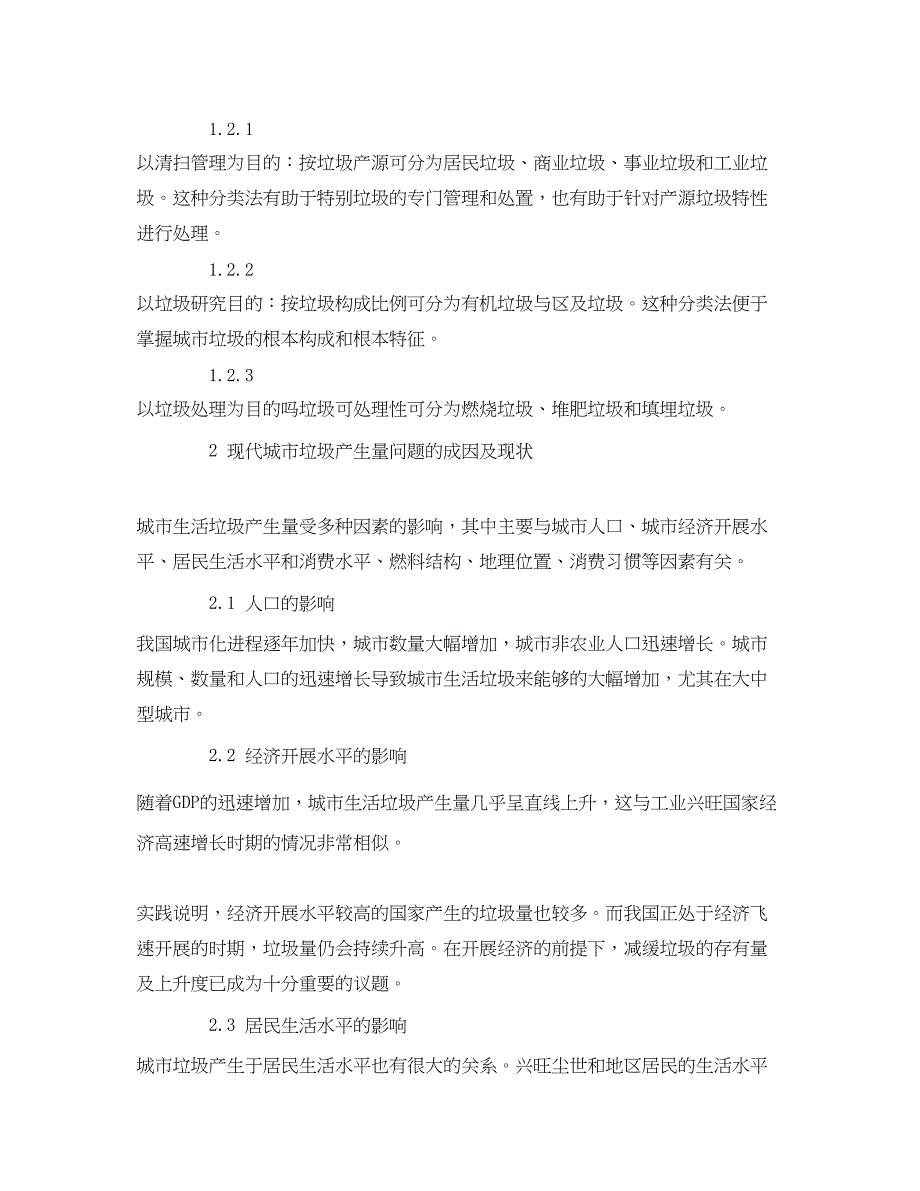 1.2.1

以清扫管理为目的：按垃圾产源可分为居民垃圾、商业垃圾、事业垃圾和工业垃圾。这种分类法有助于特别垃圾的专门管理和处置，也有助于针对产源垃圾特性进行处理。

1.2.2

以垃圾研究目的：按垃圾构成比例可分为有机垃圾与区及垃圾。这种分类法便于掌握城市垃圾的根本构成和根本特征。

1.2.3

以垃圾处理为目的吗垃圾可处理性可分为燃烧垃圾、堆肥垃圾和填埋垃圾。

2 现代城市垃圾产生量问题的成因及现状

城市生活垃圾产生量受多种因素的影响，其中主要与城市人口、城市经济开展水平、居民生活水平和消费水平、燃料结构、地理位置、消费习惯等因素有关。

2.1 人口的影响

我国城市化进程逐年加快，城市数量大幅增加，城市非农业人口迅速增长。城市规模、数量和人口的迅速增长导致城市生活垃圾来能够的大幅增加，尤其在大中型城市。

2.2 经济开展水平的影响

随着GDP的迅速增加，城市生活垃圾产生量几乎呈直线上升，这与工业兴旺国家经济高速增长时期的情况非常相似。

实践说明，经济开展水平较高的国家产生的垃圾量也较多。而我国正处于经济飞速开展的时期，垃圾量仍会持续升高。在开展经济的前提下，减缓垃圾的存有量及上升度已成为十分重要的议题。

2.3 居民生活水平的影响

城市垃圾产生于居民生活水平也有很大的关系。兴旺尘世和地区居民的生活水平